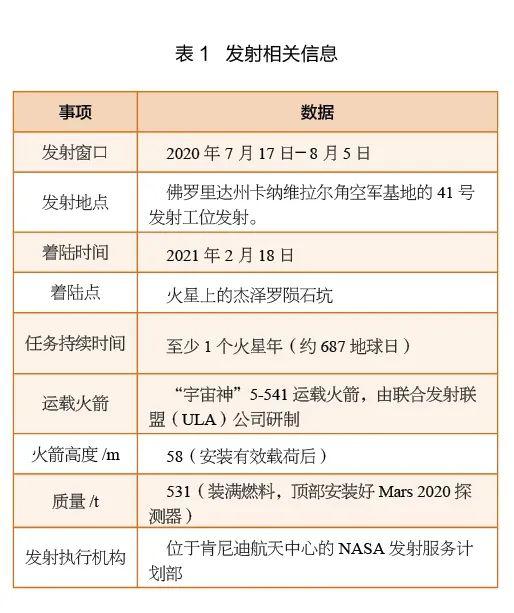 表 1　发射相关信息

| 事项 | 数据 |
|---|---|
| 发射窗口 | 2020 年 7 月 17 日－8 月 5 日 |
| 发射地点 | 佛罗里达州卡纳维拉尔角空军基地的 41 号发射工位发射。 |
| 着陆时间 | 2021 年 2 月 18 日 |
| 着陆点 | 火星上的杰泽罗陨石坑 |
| 任务持续时间 | 至少 1 个火星年（约 687 地球日） |
| 运载火箭 | “宇宙神”5-541 运载火箭，由联合发射联盟（ULA）公司研制 |
| 火箭高度 /m | 58（安装有效载荷后） |
| 质量 /t | 531（装满燃料，顶部安装好 Mars 2020 探测器） |
| 发射执行机构 | 位于肯尼迪航天中心的 NASA 发射服务计划部 |